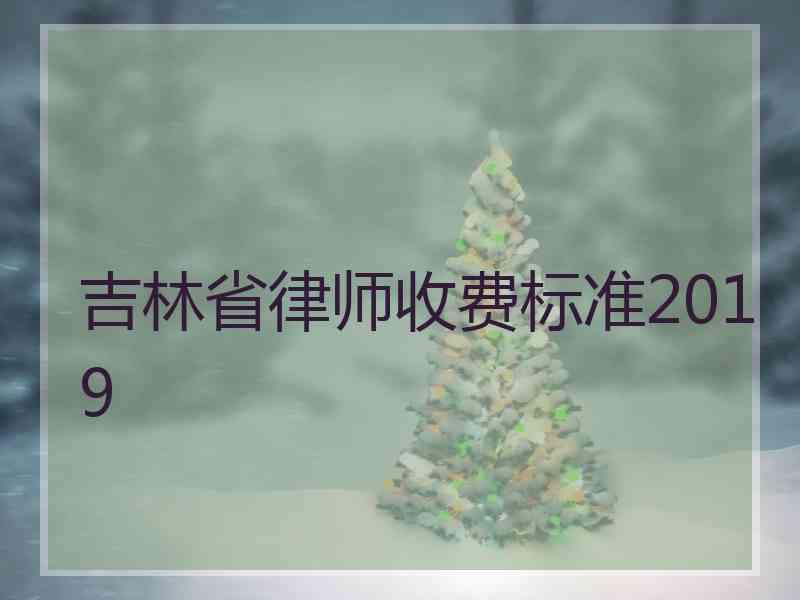 吉林省律师收费标准2019